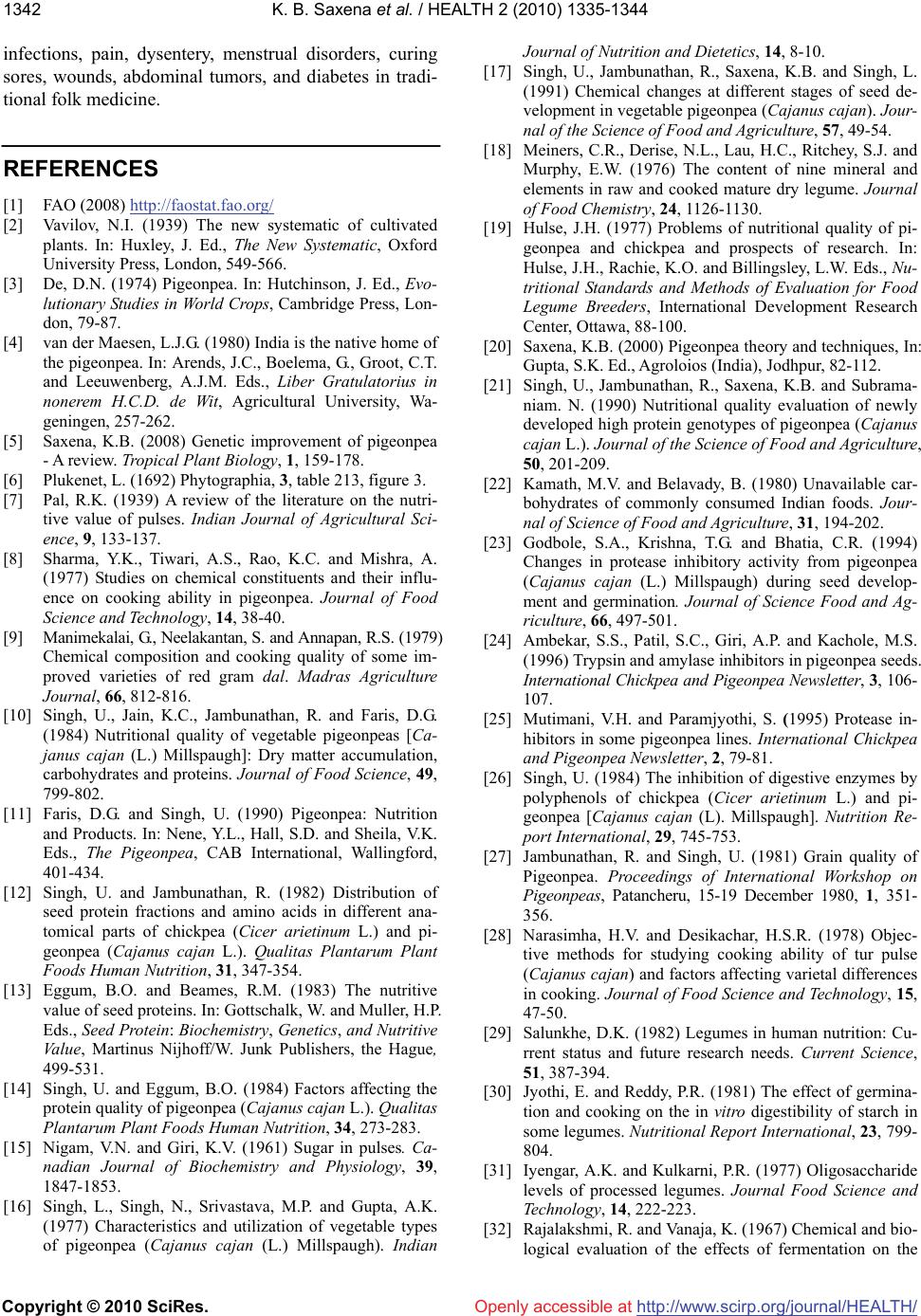 1342 K. B. Saxena et al. / HEALTH 2 (2010) 1335-1344

infections, pain, dysentery, menstrual disorders, curing sores, wounds, abdominal tumors, and diabetes in traditional folk medicine.

REFERENCES

[1] FAO (2008) http://faostat.fao.org/

[2] Vavilov, N.I. (1939) The new systematic of cultivated plants. In: Huxley, J. Ed., The New Systematic, Oxford University Press, London, 549-566.

[3] De, D.N. (1974) Pigeonpea. In: Hutchinson, J. Ed., Evolutionary Studies in World Crops, Cambridge Press, London, 79-87.

[4] van der Maesen, L.J.G. (1980) India is the native home of the pigeonpea. In: Arends, J.C., Boelema, G., Groot, C.T. and Leeuwenberg, A.J.M. Eds., Liber Gratulatorius in nonerem H.C.D. de Wit, Agricultural University, Wageningen, 257-262.

[5] Saxena, K.B. (2008) Genetic improvement of pigeonpea - A review. Tropical Plant Biology, 1, 159-178.

[6] Plukenet, L. (1692) Phytographia, 3, table 213, figure 3.

[7] Pal, R.K. (1939) A review of the literature on the nutritive value of pulses. Indian Journal of Agricultural Science, 9, 133-137.

[8] Sharma, Y.K., Tiwari, A.S., Rao, K.C. and Mishra, A. (1977) Studies on chemical constituents and their influence on cooking ability in pigeonpea. Journal of Food Science and Technology, 14, 38-40.

[9] Manimekalai, G., Neelakantan, S. and Annapan, R.S. (1979) Chemical composition and cooking quality of some improved varieties of red gram dal. Madras Agriculture Journal, 66, 812-816.

[10] Singh, U., Jain, K.C., Jambunathan, R. and Faris, D.G. (1984) Nutritional quality of vegetable pigeonpeas [Cajanus cajan (L.) Millspaugh]: Dry matter accumulation, carbohydrates and proteins. Journal of Food Science, 49, 799-802.

[11] Faris, D.G. and Singh, U. (1990) Pigeonpea: Nutrition and Products. In: Nene, Y.L., Hall, S.D. and Sheila, V.K. Eds., The Pigeonpea, CAB International, Wallingford, 401-434.

[12] Singh, U. and Jambunathan, R. (1982) Distribution of seed protein fractions and amino acids in different anatomical parts of chickpea (Cicer arietinum L.) and pigeonpea (Cajanus cajan L.). Qualitas Plantarum Plant Foods Human Nutrition, 31, 347-354.

[13] Eggum, B.O. and Beames, R.M. (1983) The nutritive value of seed proteins. In: Gottschalk, W. and Muller, H.P. Eds., Seed Protein: Biochemistry, Genetics, and Nutritive Value, Martinus Nijhoff/W. Junk Publishers, the Hague, 499-531.

[14] Singh, U. and Eggum, B.O. (1984) Factors affecting the protein quality of pigeonpea (Cajanus cajan L.). Qualitas Plantarum Plant Foods Human Nutrition, 34, 273-283.

[15] Nigam, V.N. and Giri, K.V. (1961) Sugar in pulses. Canadian Journal of Biochemistry and Physiology, 39, 1847-1853.

[16] Singh, L., Singh, N., Srivastava, M.P. and Gupta, A.K. (1977) Characteristics and utilization of vegetable types of pigeonpea (Cajanus cajan (L.) Millspaugh). Indian Journal of Nutrition and Dietetics, 14, 8-10.

[17] Singh, U., Jambunathan, R., Saxena, K.B. and Singh, L. (1991) Chemical changes at different stages of seed development in vegetable pigeonpea (Cajanus cajan). Journal of the Science of Food and Agriculture, 57, 49-54.

[18] Meiners, C.R., Derise, N.L., Lau, H.C., Ritchey, S.J. and Murphy, E.W. (1976) The content of nine mineral and elements in raw and cooked mature dry legume. Journal of Food Chemistry, 24, 1126-1130.

[19] Hulse, J.H. (1977) Problems of nutritional quality of pigeonpea and chickpea and prospects of research. In: Hulse, J.H., Rachie, K.O. and Billingsley, L.W. Eds., Nutritional Standards and Methods of Evaluation for Food Legume Breeders, International Development Research Center, Ottawa, 88-100.

[20] Saxena, K.B. (2000) Pigeonpea theory and techniques, In: Gupta, S.K. Ed., Agroloios (India), Jodhpur, 82-112.

[21] Singh, U., Jambunathan, R., Saxena, K.B. and Subramaniam. N. (1990) Nutritional quality evaluation of newly developed high protein genotypes of pigeonpea (Cajanus cajan L.). Journal of the Science of Food and Agriculture, 50, 201-209.

[22] Kamath, M.V. and Belavady, B. (1980) Unavailable carbohydrates of commonly consumed Indian foods. Journal of Science of Food and Agriculture, 31, 194-202.

[23] Godbole, S.A., Krishna, T.G. and Bhatia, C.R. (1994) Changes in protease inhibitory activity from pigeonpea (Cajanus cajan (L.) Millspaugh) during seed development and germination. Journal of Science Food and Agriculture, 66, 497-501.

[24] Ambekar, S.S., Patil, S.C., Giri, A.P. and Kachole, M.S. (1996) Trypsin and amylase inhibitors in pigeonpea seeds. International Chickpea and Pigeonpea Newsletter, 3, 106-107.

[25] Mutimani, V.H. and Paramjyothi, S. (1995) Protease inhibitors in some pigeonpea lines. International Chickpea and Pigeonpea Newsletter, 2, 79-81.

[26] Singh, U. (1984) The inhibition of digestive enzymes by polyphenols of chickpea (Cicer arietinum L.) and pigeonpea [Cajanus cajan (L). Millspaugh]. Nutrition Report International, 29, 745-753.

[27] Jambunathan, R. and Singh, U. (1981) Grain quality of Pigeonpea. Proceedings of International Workshop on Pigeonpeas, Patancheru, 15-19 December 1980, 1, 351-356.

[28] Narasimha, H.V. and Desikachar, H.S.R. (1978) Objective methods for studying cooking ability of tur pulse (Cajanus cajan) and factors affecting varietal differences in cooking. Journal of Food Science and Technology, 15, 47-50.

[29] Salunkhe, D.K. (1982) Legumes in human nutrition: Current status and future research needs. Current Science, 51, 387-394.

[30] Jyothi, E. and Reddy, P.R. (1981) The effect of germination and cooking on the in vitro digestibility of starch in some legumes. Nutritional Report International, 23, 799-804.

[31] Iyengar, A.K. and Kulkarni, P.R. (1977) Oligosaccharide levels of processed legumes. Journal Food Science and Technology, 14, 222-223.

[32] Rajalakshmi, R. and Vanaja, K. (1967) Chemical and biological evaluation of the effects of fermentation on the

Copyright © 2010 SciRes. Openly accessible at http://www.scirp.org/journal/HEALTH/